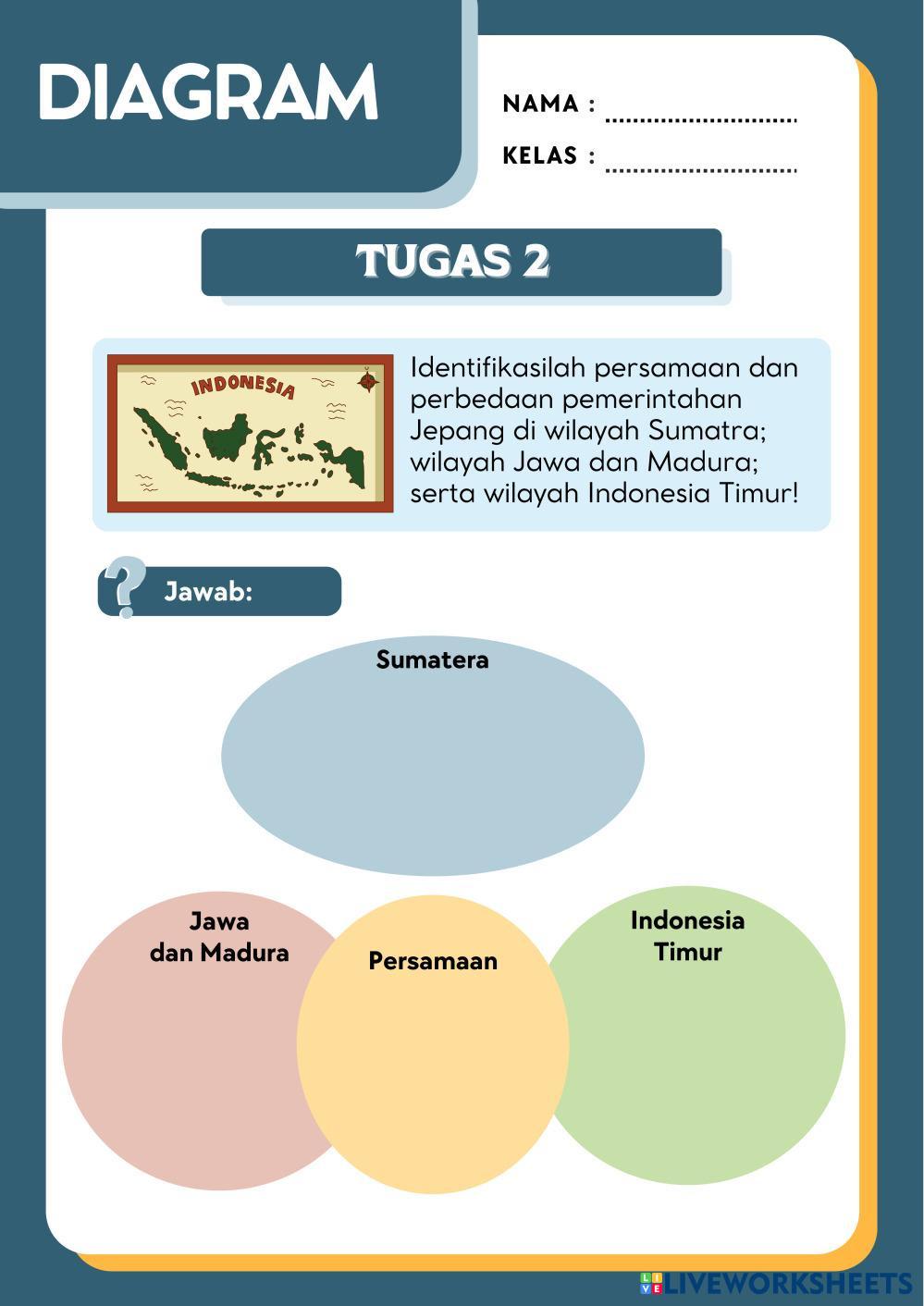 DIAGRAM

NAMA : ____

KELAS : ____

TUGAS 2

INDONESIA

Identifikasilah persamaan dan perbedaan pemerintahan Jepang di wilayah Sumatra; wilayah Jawa dan Madura; serta wilayah Indonesia Timur!

Jawab:

Sumatera

Jawa
dan Madura

Persamaan

Indonesia
Timur

LIVEWORKSHEETS